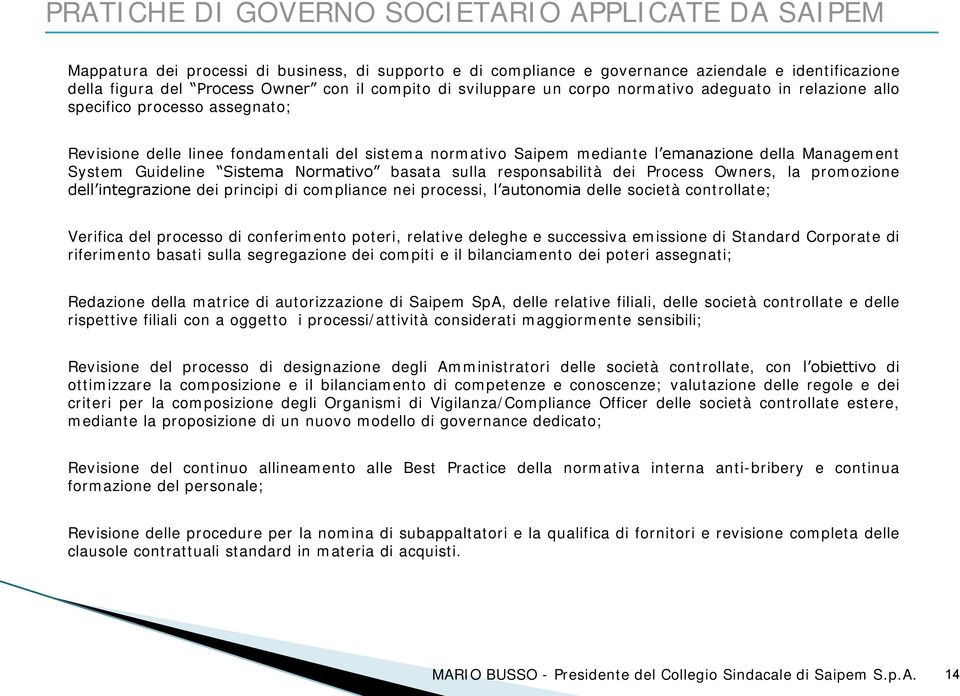 PRATICHE DI GOVERNO SOCIETARIO APPLICATE DA SAIPEM

Mappatura dei processi di business, di supporto e di compliance e governance aziendale e identificazione della figura del "Process Owner" con il compito di sviluppare un corpo normativo adeguato in relazione allo specifico processo assegnato;

Revisione delle linee fondamentali del sistema normativo Saipem mediante l'emanazione della Management System Guideline "Sistema Normativo" basata sulla responsabilità dei Process Owners, la promozione dell'integrazione dei principi di compliance nei processi, l'autonomia delle società controllate;

Verifica del processo di conferimento poteri, relative deleghe e successiva emissione di Standard Corporate di riferimento basati sulla segregazione dei compiti e il bilanciamento dei poteri assegnati;

Redazione della matrice di autorizzazione di Saipem SpA, delle relative filiali, delle società controllate e delle rispettive filiali con a oggetto i processi/attività considerati maggiormente sensibili;

Revisione del processo di designazione degli Amministratori delle società controllate, con l'obiettivo di ottimizzare la composizione e il bilanciamento di competenze e conoscenze; valutazione delle regole e dei criteri per la composizione degli Organismi di Vigilanza/Compliance Officer delle società controllate estere, mediante la proposizione di un nuovo modello di governance dedicato;

Revisione del continuo allineamento alle Best Practice della normativa interna anti-bribery e continua formazione del personale;

Revisione delle procedure per la nomina di subappaltatori e la qualifica di fornitori e revisione completa delle clausole contrattuali standard in materia di acquisti.

MARIO BUSSO - Presidente del Collegio Sindacale di Saipem S.p.A. 14